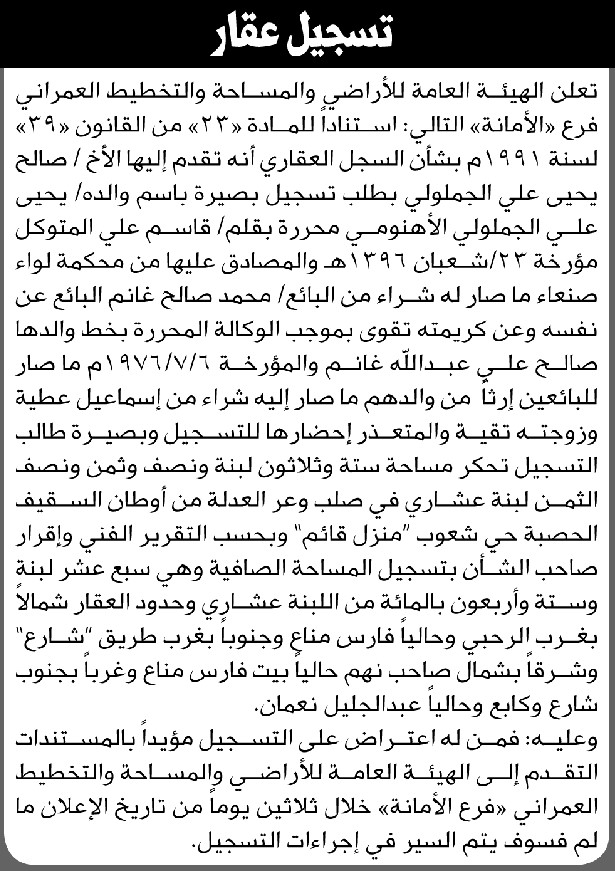 تسجيل عقار

تعلن الهيئة العامة للأراضي والمساحة والتخطيط العمراني فرع «الأمانة» التالي: استناداً للمادة «٢٣» من القانون «٣٩» لسنة ١٩٩١م بشأن السجل العقاري أنه تقدم إليها الأخ/ صالح يحيى علي الجملولي بطلب تسجيل بصيرة باسم والده/ يحيى علي الجملولي الأهنومي محررة بقلم/ قاسم علي المتوكل مؤرخة ٢٣/شعبان ١٣٩٦هـ والمصادق عليها من محكمة لواء صنعاء ما صار له شراء من البائع/ محمد صالح غانم البائع عن نفسه وعن كريمته تقوى بموجب الوكالة المحررة بخط والدها صالح علي عبدالله غانم والمؤرخة ١٩٧٦/٧/٦م ما صار للبائعين إرثاً من والدهم ما صار إليه شراء من إسماعيل عطية وزوجته تقية والمتعذر إحضارها للتسجيل وبصيرة طالب التسجيل تحكر مساحة ستة وثلاثون لبنة ونصف وثمن ونصف الثمن لبنة عشاري في صلب وعر العدلة من أوطان السقيف الحصبة حي شعوب "منزل قائم" وبحسب التقرير الفني وإقرار صاحب الشأن بتسجيل المساحة الصافية وهي سبع عشر لبنة وستة وأربعون بالمائة من اللبنة عشاري وحدود العقار شمالاً بغرب الرحبي وحالياً فارس مناع وجنوباً بغرب طريق "شارع" وشرقاً بشمال صاحب نهم حالياً بيت فارس مناع وغرباً بجنوب شارع وكابع وحالياً عبدالجليل نعمان.
وعليه: فمن له اعتراض على التسجيل مؤيداً بالمستندات التقدم إلى الهيئة العامة للأراضي والمساحة والتخطيط العمراني «فرع الأمانة» خلال ثلاثين يوماً من تاريخ الإعلان ما لم فسوف يتم السير في إجراءات التسجيل.